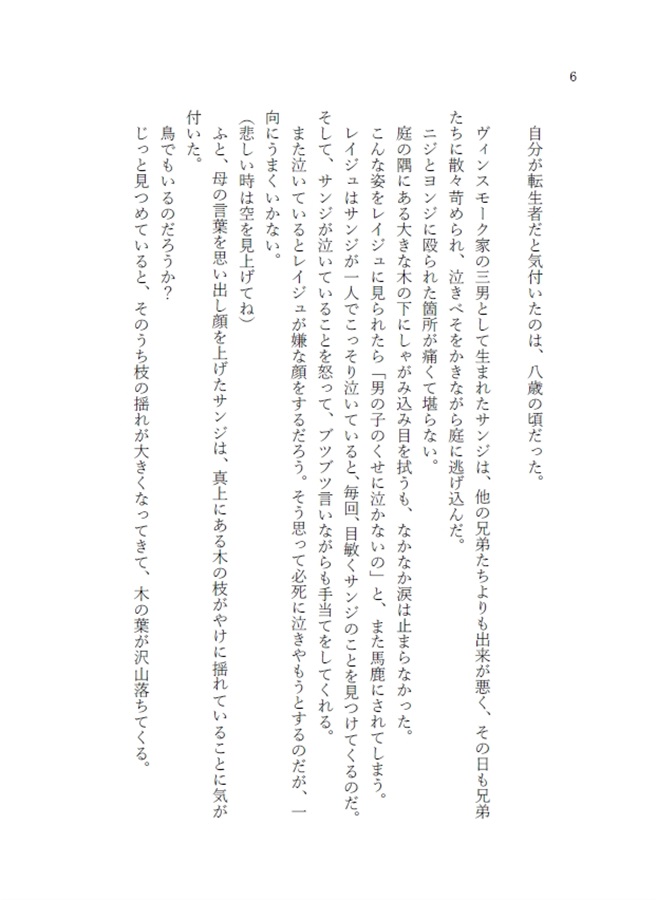 6

自分が転生者だと気付いたのは、八歳の頃だった。

ヴィンスモーク家の三男として生まれたサンジは、他の兄弟たちよりも出来が悪く、その日も兄弟たちに散々苛められ、泣きべそをかきながら庭に逃げ込んだ。

ニジとヨンジに殴られた箇所が痛くて堪らない。

庭の隅にある大きな木の下にしゃがみ込み目を拭うも、なかなか涙は止まらなかった。

こんな姿をレイジュに見られたら「男の子のくせに泣かないの」と、また馬鹿にされてしまう。

レイジュはサンジが一人でこっそり泣いていると、毎回、目敏くサンジのことを見つけてくるのだ。

そして、サンジが泣いていることを怒って、ブツブツ言いながらも手当てをしてくれる。

また泣いているとレイジュが嫌な顔をするだろう。そう思って必死に泣きやもうとするのだが、一向にうまくいかない。

（悲しい時は空を見上げてね）

ふと、母の言葉を思い出し顔を上げたサンジは、真上にある木の枝がやけに揺れていることに気が付いた。

鳥でもいるのだろうか？

じっと見つめていると、そのうち枝の揺れが大きくなってきて、木の葉が沢山落ちてくる。